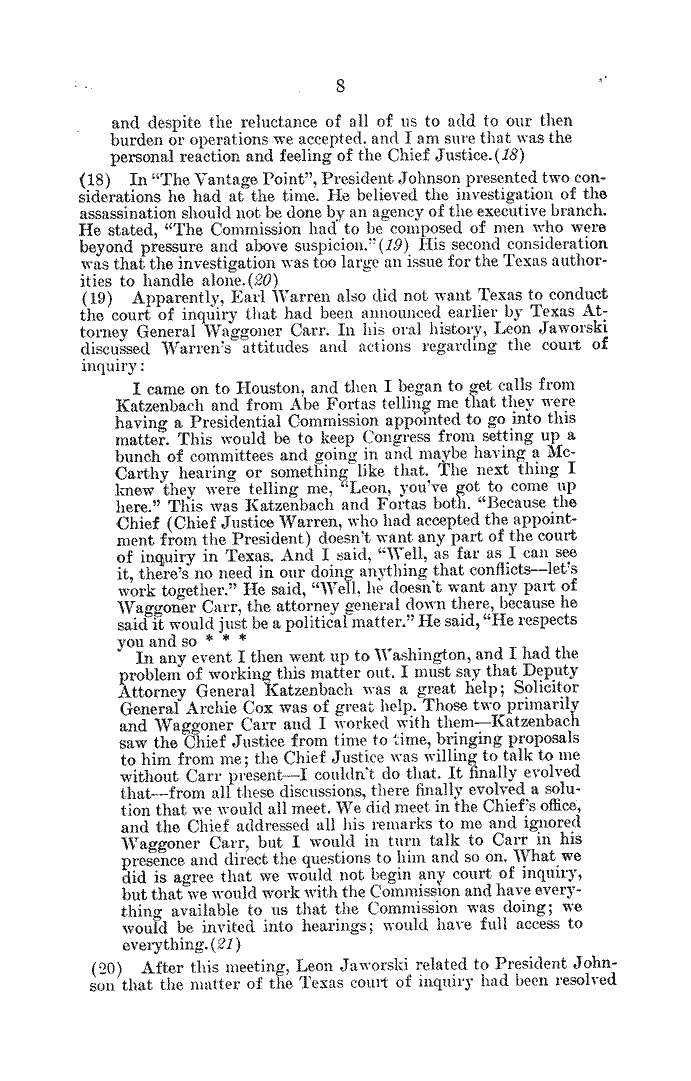 8

and despite the reluctance of all of us to add to our then burden or operations we accepted, and I am sure that was the personal reaction and feeling of the Chief Justice. (18)

(18) In "The Vantage Point", President Johnson presented two considerations he had at the time. He believed the investigation of the assassination should not be done by an agency of the executive branch. He stated, "The Commission had to be composed of men who were beyond pressure and above suspicion." (19) His second consideration was that the investigation was too large an issue for the Texas authorities to handle alone. (20)

(19) Apparently, Earl Warren also did not want Texas to conduct the court of inquiry that had been announced earlier by Texas Attorney General Waggoner Carr. In his oral history, Leon Jaworski discussed Warren's attitudes and actions regarding the court of inquiry:

I came on to Houston, and then I began to get calls from Katzenbach and from Abe Fortas telling me that they were having a Presidential Commission appointed to go into this matter. This would be to keep Congress from setting up a bunch of committees and going in and maybe having a McCarthy hearing or something like that. The next thing I knew they were telling me, "Leon, you've got to come up here." This was Katzenbach and Fortas both. "Because the Chief (Chief Justice Warren, who had accepted the appointment from the President) doesn't want any part of the court of inquiry in Texas. And I said, "Well, as far as I can see it, there's no need in our doing anything that conflicts—let's work together." He said, "Well, he doesn't want any part of Waggoner Carr, the attorney general down there, because he said it would just be a political matter." He said, "He respects you and so * * *

In any event I then went up to Washington, and I had the problem of working this matter out. I must say that Deputy Attorney General Katzenbach was a great help; Solicitor General Archie Cox was of great help. Those two primarily and Waggoner Carr and I worked with them—Katzenbach saw the Chief Justice from time to time, bringing proposals to him from me; the Chief Justice was willing to talk to me without Carr present—I couldn't do that. It finally evolved that—from all these discussions, there finally evolved a solution that we would all meet. We did meet in the Chief's office, and the Chief addressed all his remarks to me and ignored Waggoner Carr, but I would in turn talk to Carr in his presence and direct the questions to him and so on. What we did is agree that we would not begin any court of inquiry, but that we would work with the Commission and have everything available to us that the Commission was doing; we would be invited into hearings; would have full access to everything. (21)

(20) After this meeting, Leon Jaworski related to President Johnson that the matter of the Texas court of inquiry had been resolved